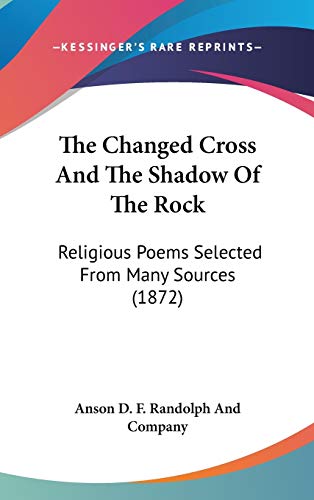 —KESSINGER'S RARE REPRINTS—

The Changed Cross And The Shadow Of The Rock

Religious Poems Selected From Many Sources (1872)

Anson D. F. Randolph And Company